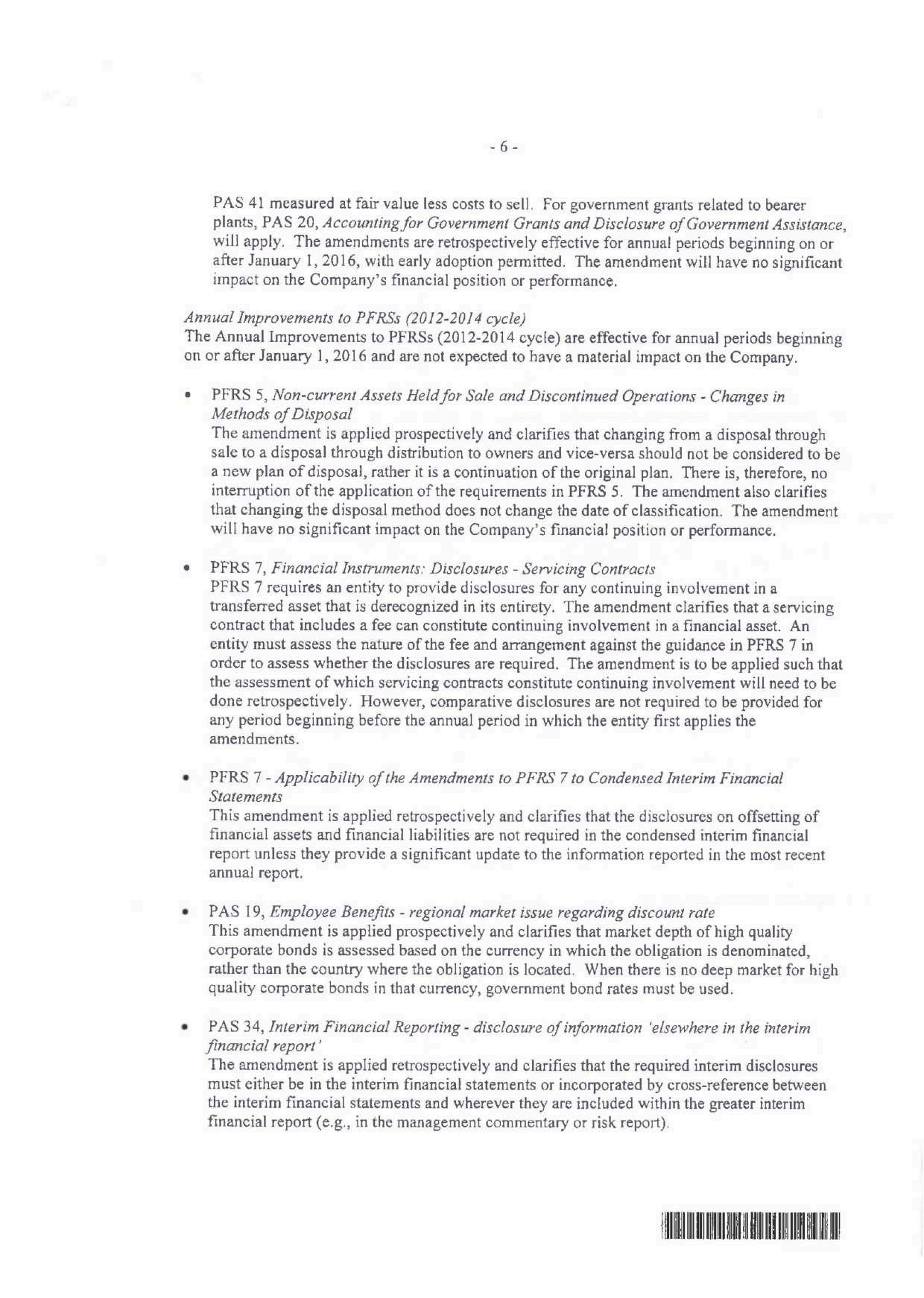 - 6 -

PAS 41 measured at fair value less costs to sell. For government grants related to bearer plants, PAS 20, Accounting for Government Grants and Disclosure of Government Assistance, will apply. The amendments are retrospectively effective for annual periods beginning on or after January 1, 2016, with early adoption permitted. The amendment will have no significant impact on the Company's financial position or performance.

Annual Improvements to PFRSs (2012-2014 cycle)
The Annual Improvements to PFRSs (2012-2014 cycle) are effective for annual periods beginning on or after January 1, 2016 and are not expected to have a material impact on the Company.

• PFRS 5, Non-current Assets Held for Sale and Discontinued Operations - Changes in Methods of Disposal
The amendment is applied prospectively and clarifies that changing from a disposal through sale to a disposal through distribution to owners and vice-versa should not be considered to be a new plan of disposal, rather it is a continuation of the original plan. There is, therefore, no interruption of the application of the requirements in PFRS 5. The amendment also clarifies that changing the disposal method does not change the date of classification. The amendment will have no significant impact on the Company's financial position or performance.

• PFRS 7, Financial Instruments: Disclosures - Servicing Contracts
PFRS 7 requires an entity to provide disclosures for any continuing involvement in a transferred asset that is derecognized in its entirety. The amendment clarifies that a servicing contract that includes a fee can constitute continuing involvement in a financial asset. An entity must assess the nature of the fee and arrangement against the guidance in PFRS 7 in order to assess whether the disclosures are required. The amendment is to be applied such that the assessment of which servicing contracts constitute continuing involvement will need to be done retrospectively. However, comparative disclosures are not required to be provided for any period beginning before the annual period in which the entity first applies the amendments.

• PFRS 7 - Applicability of the Amendments to PFRS 7 to Condensed Interim Financial Statements
This amendment is applied retrospectively and clarifies that the disclosures on offsetting of financial assets and financial liabilities are not required in the condensed interim financial report unless they provide a significant update to the information reported in the most recent annual report.

• PAS 19, Employee Benefits - regional market issue regarding discount rate
This amendment is applied prospectively and clarifies that market depth of high quality corporate bonds is assessed based on the currency in which the obligation is denominated, rather than the country where the obligation is located. When there is no deep market for high quality corporate bonds in that currency, government bond rates must be used.

• PAS 34, Interim Financial Reporting - disclosure of information 'elsewhere in the interim financial report'
The amendment is applied retrospectively and clarifies that the required interim disclosures must either be in the interim financial statements or incorporated by cross-reference between the interim financial statements and wherever they are included within the greater interim financial report (e.g., in the management commentary or risk report).